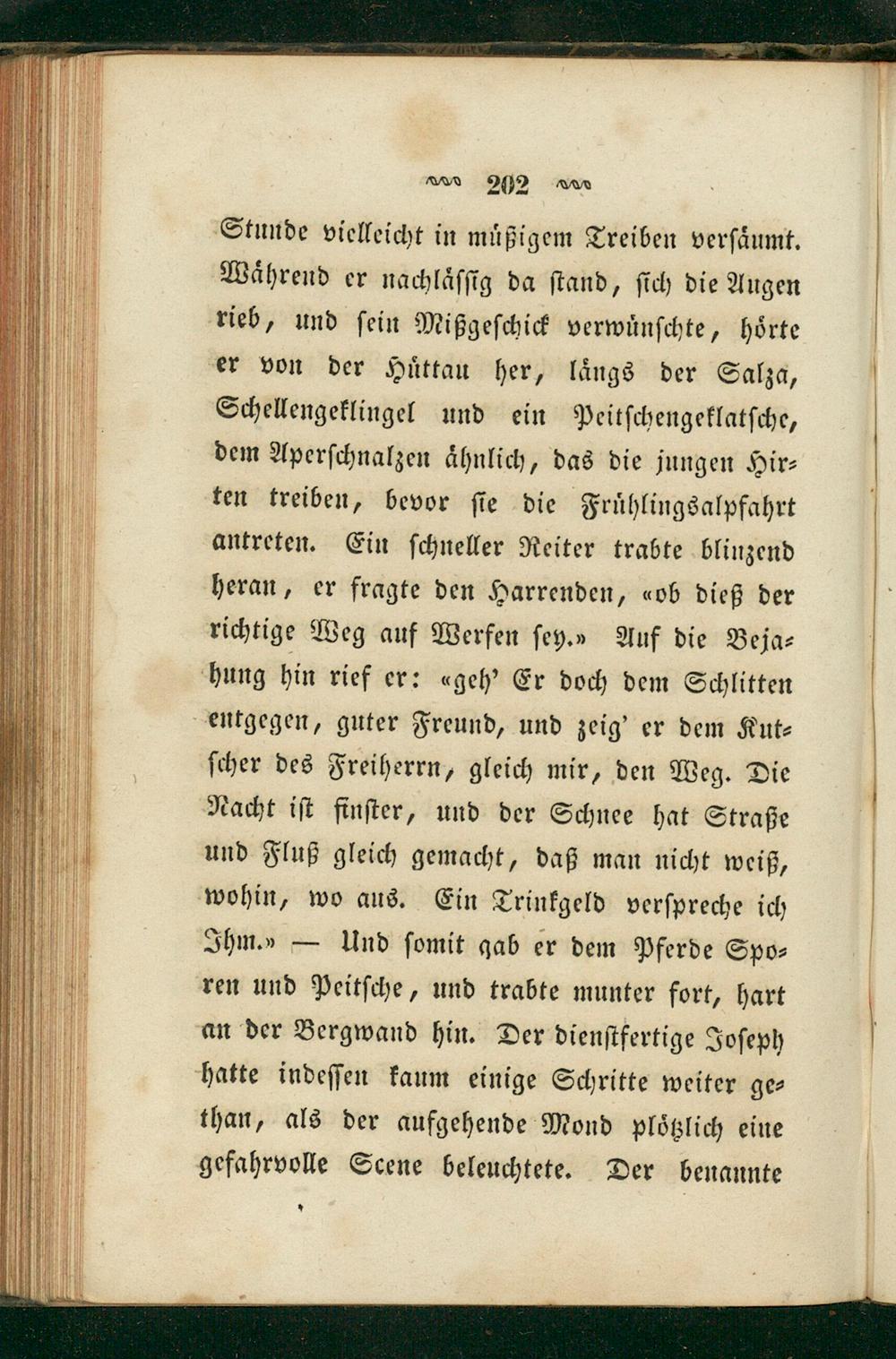 202

Stunde vielleicht in müßigem Treiben versäumt. Während er nachlässig da stand, sich die Augen rieb, und sein Mißgeschick verwünschte, hörte er von der Hüttau her, längs der Salza, Schellengeklingel und ein Peitschengeklatsche, dem Aperschnalzen ähnlich, das die jungen Hirten treiben, bevor sie die Frühlingsalpfahrt antreten. Ein schneller Reiter trabte blinzend heran, er fragte den Harrenden, «ob dieß der richtige Weg auf Werfen sey.» Auf die Bejahung hin rief er: «geh' Er doch dem Schlitten entgegen, guter Freund, und zeig' er dem Kutscher des Freiherrn, gleich mir, den Weg. Die Nacht ist finster, und der Schnee hat Straße und Fluß gleich gemacht, daß man nicht weiß, wohin, wo aus. Ein Trinkgeld verspreche ich Ihm.» — Und somit gab er dem Pferde Sporen und Peitsche, und trabte munter fort, hart an der Bergwand hin. Der dienstfertige Joseph hatte indessen kaum einige Schritte weiter gethan, als der aufgehende Mond plötzlich eine gefahrvolle Scene beleuchtete. Der benannte